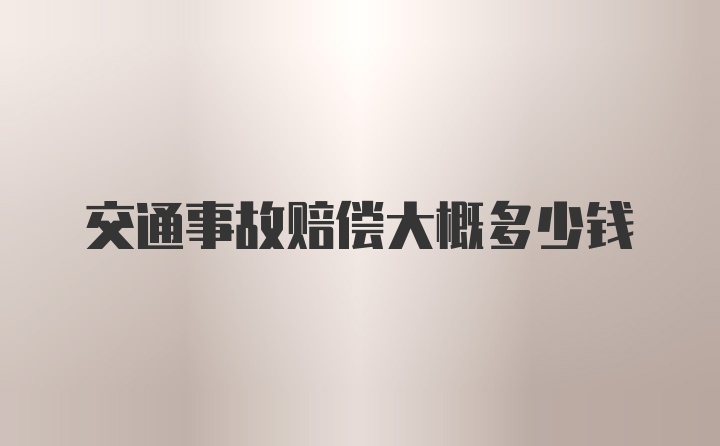 交通事故赔偿大概多少钱